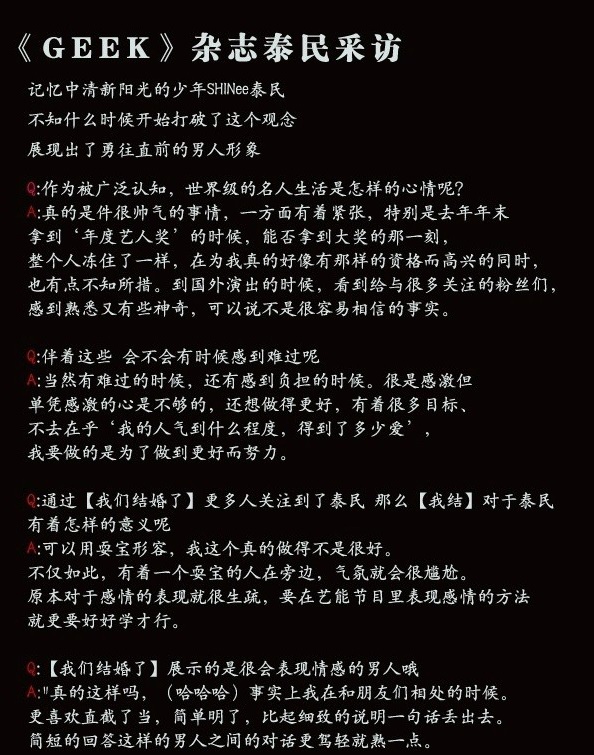 《GEEK》杂志泰民采访

记忆中清新阳光的少年SHINee泰民

不知什么时候开始打破了这个观念

展现出了勇往直前的男人形象

Q:作为被广泛认知，世界级的名人生活是怎样的心情呢?
A:真的是件很帅气的事情，一方面有着紧张，特别是去年年末拿到‘年度艺人奖’的时候，能否拿到大奖的那一刻，整个人冻住了一样，在为我真的好像有那样的资格而高兴的同时，也有点不知所措。到国外演出的时候，看到给与很多关注的粉丝们，感到熟悉又有些神奇，可以说不是很容易相信的事实。

Q:伴着这些 会不会有时候感到难过呢
A:当然有难过的时候，还有感到负担的时候。很是感激但单凭感激的心是不够的，还想做得更好，有着很多目标、不去在乎‘我的人气到什么程度，得到了多少爱’，我要做的是为了做到更好而努力。

Q:通过【我们结婚了】更多人关注到了泰民 那么【我结】对于泰民有着怎样的意义呢
A:可以用耍宝形容，我这个真的做得不是很好。不仅如此，有着一个耍宝的人在旁边，气氛就会很尴尬。原本对于感情的表现就很生疏，要在艺能节目里表现感情的方法就更要好好学才行。

Q:【我们结婚了】展示的是很会表现情感的男人哦
A:"真的这样吗，（哈哈哈）事实上我在和朋友们相处的时候。更喜欢直截了当，简单明了，比起细致的说明一句话丢出去。简短的回答这样的男人之间的对话更驾轻就熟一点。